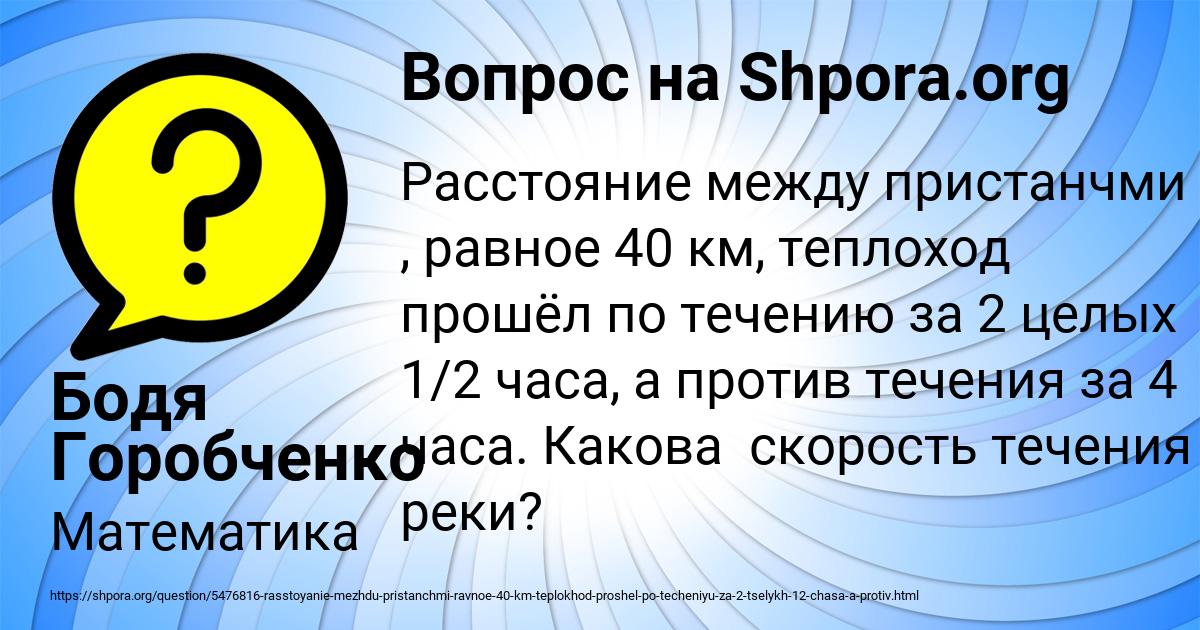 Вопрос на Shpora.org

Расстояние между пристанчми , равное 40 км, теплоход прошёл по течению за 2 целых 1/2 часа, а против течения за 4 часа. Какова скорость течения реки?

Бодя Горобченко

Математика

https://shpora.org/question/5476816-rasstoyanie-mezhdu-pristanchmi-ravnoe-40-km-teplokhod-proshel-po-techeniyu-za-2-tselykh-12-chasa-a-protiv.html